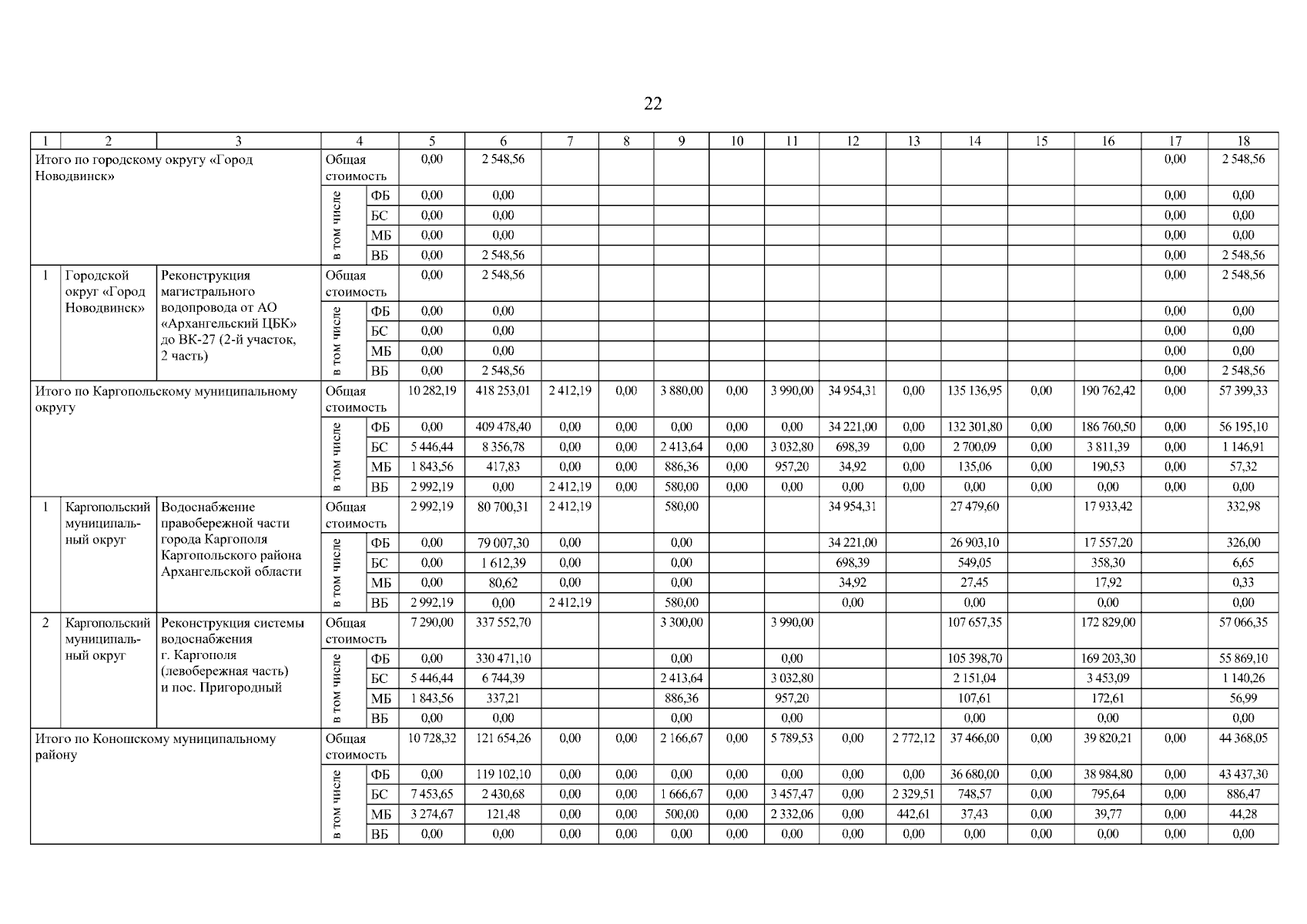 22

| 1 | 2 | 3 | 4 | | 5 | 6 | 7 | 8 | 9 | 10 | 11 | 12 | 13 | 14 | 15 | 16 | 17 | 18 |
|---|---|---|---|---|---|---|---|---|---|---|---|---|---|---|---|---|---|---|
| Итого по городскому округу «Город Новодвинск» | | | Общая стоимость | | 0,00 | 2 548,56 | | | | | | | | | | | 0,00 | 2 548,56 |
| | | | в том числе | ФБ | 0,00 | 0,00 | | | | | | | | | | | 0,00 | 0,00 |
| | | | | БС | 0,00 | 0,00 | | | | | | | | | | | 0,00 | 0,00 |
| | | | | МБ | 0,00 | 0,00 | | | | | | | | | | | 0,00 | 0,00 |
| | | | | ВБ | 0,00 | 2 548,56 | | | | | | | | | | | 0,00 | 2 548,56 |
| 1 | Городской округ «Город Новодвинск» | Реконструкция магистрального водопровода от АО «Архангельский ЦБК» до ВК-27 (2-й участок, 2 часть) | Общая стоимость | | 0,00 | 2 548,56 | | | | | | | | | | | 0,00 | 2 548,56 |
| | | | в том числе | ФБ | 0,00 | 0,00 | | | | | | | | | | | 0,00 | 0,00 |
| | | | | БС | 0,00 | 0,00 | | | | | | | | | | | 0,00 | 0,00 |
| | | | | МБ | 0,00 | 0,00 | | | | | | | | | | | 0,00 | 0,00 |
| | | | | ВБ | 0,00 | 2 548,56 | | | | | | | | | | | 0,00 | 2 548,56 |
| Итого по Каргопольскому муниципальному округу | | | Общая стоимость | | 10 282,19 | 418 253,01 | 2 412,19 | 0,00 | 3 880,00 | 0,00 | 3 990,00 | 34 954,31 | 0,00 | 135 136,95 | 0,00 | 190 762,42 | 0,00 | 57 399,33 |
| | | | в том числе | ФБ | 0,00 | 409 478,40 | 0,00 | 0,00 | 0,00 | 0,00 | 0,00 | 34 221,00 | 0,00 | 132 301,80 | 0,00 | 186 760,50 | 0,00 | 56 195,10 |
| | | | | БС | 5 446,44 | 8 356,78 | 0,00 | 0,00 | 2 413,64 | 0,00 | 3 032,80 | 698,39 | 0,00 | 2 700,09 | 0,00 | 3 811,39 | 0,00 | 1 146,91 |
| | | | | МБ | 1 843,56 | 417,83 | 0,00 | 0,00 | 886,36 | 0,00 | 957,20 | 34,92 | 0,00 | 135,06 | 0,00 | 190,53 | 0,00 | 57,32 |
| | | | | ВБ | 2 992,19 | 0,00 | 2 412,19 | 0,00 | 580,00 | 0,00 | 0,00 | 0,00 | 0,00 | 0,00 | 0,00 | 0,00 | 0,00 | 0,00 |
| 1 | Каргопольский муниципальный округ | Водоснабжение правобережной части города Каргополя Каргопольского района Архангельской области | Общая стоимость | | 2 992,19 | 80 700,31 | 2 412,19 | | 580,00 | | | 34 954,31 | | 27 479,60 | | 17 933,42 | | 332,98 |
| | | | в том числе | ФБ | 0,00 | 79 007,30 | 0,00 | | 0,00 | | | 34 221,00 | | 26 903,10 | | 17 557,20 | | 326,00 |
| | | | | БС | 0,00 | 1 612,39 | 0,00 | | 0,00 | | | 698,39 | | 549,05 | | 358,30 | | 6,65 |
| | | | | МБ | 0,00 | 80,62 | 0,00 | | 0,00 | | | 34,92 | | 27,45 | | 17,92 | | 0,33 |
| | | | | ВБ | 2 992,19 | 0,00 | 2 412,19 | | 580,00 | | | 0,00 | | 0,00 | | 0,00 | | 0,00 |
| 2 | Каргопольский муниципальный округ | Реконструкция системы водоснабжения г. Каргополя (левобережная часть) и пос. Пригородный | Общая стоимость | | 7 290,00 | 337 552,70 | | | 3 300,00 | | 3 990,00 | | | 107 657,35 | | 172 829,00 | | 57 066,35 |
| | | | в том числе | ФБ | 0,00 | 330 471,10 | | | 0,00 | | 0,00 | | | 105 398,70 | | 169 203,30 | | 55 869,10 |
| | | | | БС | 5 446,44 | 6 744,39 | | | 2 413,64 | | 3 032,80 | | | 2 151,04 | | 3 453,09 | | 1 140,26 |
| | | | | МБ | 1 843,56 | 337,21 | | | 886,36 | | 957,20 | | | 107,61 | | 172,61 | | 56,99 |
| | | | | ВБ | 0,00 | 0,00 | | | 0,00 | | 0,00 | | | 0,00 | | 0,00 | | 0,00 |
| Итого по Коношскому муниципальному району | | | Общая стоимость | | 10 728,32 | 121 654,26 | 0,00 | 0,00 | 2 166,67 | 0,00 | 5 789,53 | 0,00 | 2 772,12 | 37 466,00 | 0,00 | 39 820,21 | 0,00 | 44 368,05 |
| | | | в том числе | ФБ | 0,00 | 119 102,10 | 0,00 | 0,00 | 0,00 | 0,00 | 0,00 | 0,00 | 0,00 | 36 680,00 | 0,00 | 38 984,80 | 0,00 | 43 437,30 |
| | | | | БС | 7 453,65 | 2 430,68 | 0,00 | 0,00 | 1 666,67 | 0,00 | 3 457,47 | 0,00 | 2 329,51 | 748,57 | 0,00 | 795,64 | 0,00 | 886,47 |
| | | | | МБ | 3 274,67 | 121,48 | 0,00 | 0,00 | 500,00 | 0,00 | 2 332,06 | 0,00 | 442,61 | 37,43 | 0,00 | 39,77 | 0,00 | 44,28 |
| | | | | ВБ | 0,00 | 0,00 | 0,00 | 0,00 | 0,00 | 0,00 | 0,00 | 0,00 | 0,00 | 0,00 | 0,00 | 0,00 | 0,00 | 0,00 |